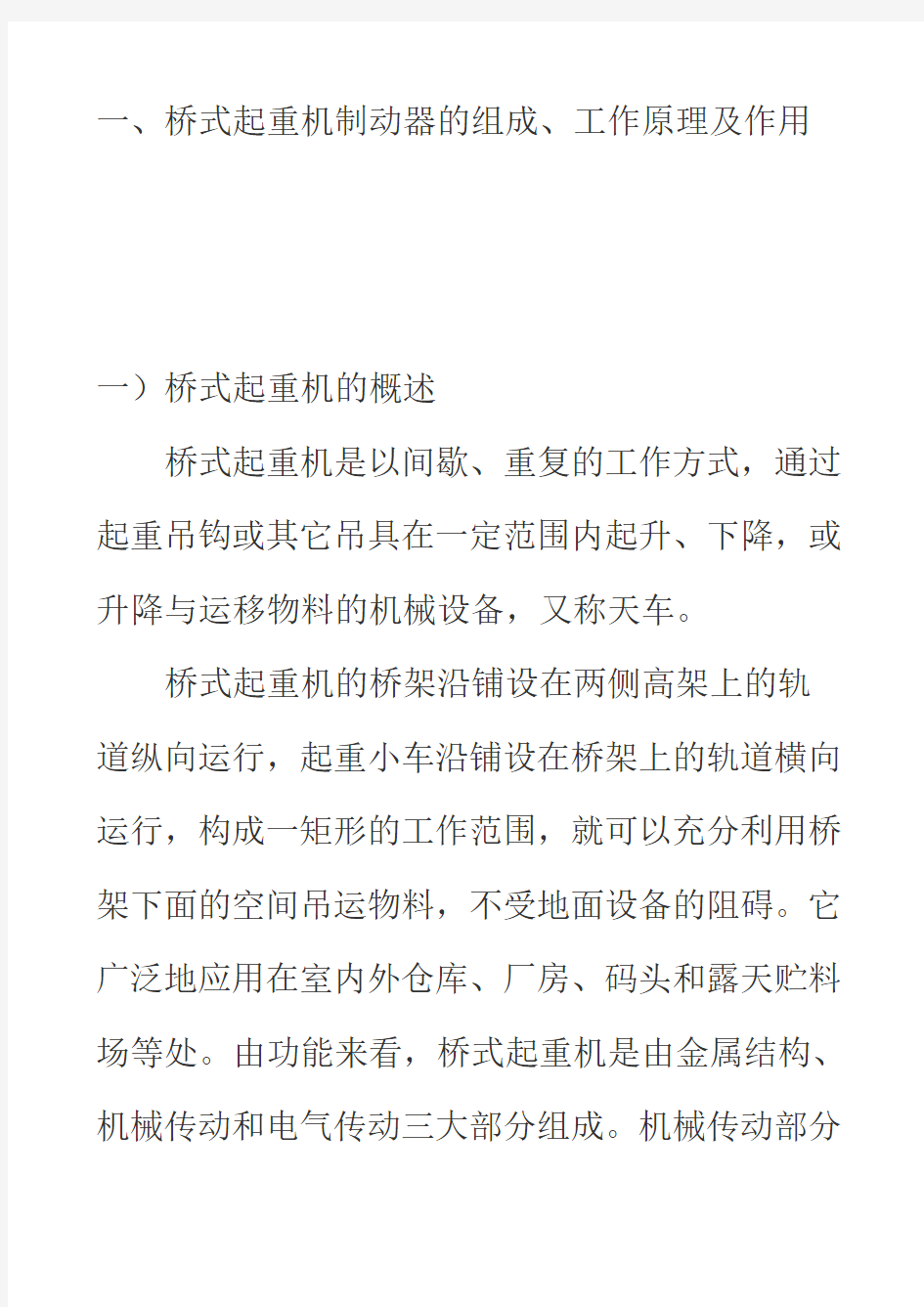 一、桥式起重机制动器的组成、工作原理及作用

一）桥式起重机的概述

桥式起重机是以间歇、重复的工作方式，通过起重吊钩或其它吊具在一定范围内起升、下降，或升降与运移物料的机械设备，又称天车。

桥式起重机的桥架沿铺设在两侧高架上的轨道纵向运行，起重小车沿铺设在桥架上的轨道横向运行，构成一矩形的工作范围，就可以充分利用桥架下面的空间吊运物料，不受地面设备的阻碍。它广泛地应用在室内外仓库、厂房、码头和露天贮料场等处。由功能来看，桥式起重机是由金属结构、机械传动和电气传动三大部分组成。机械传动部分